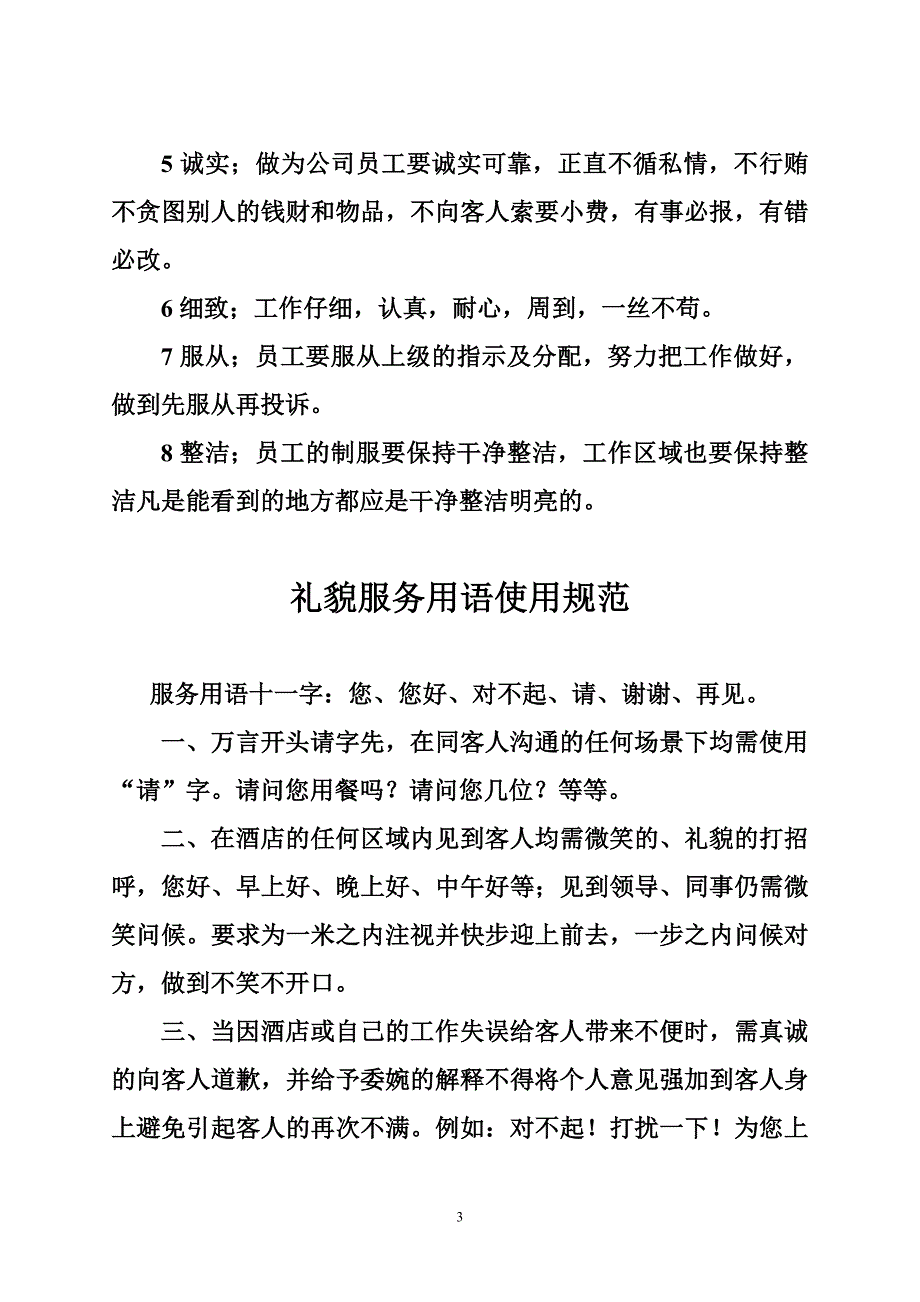 5 诚实；做为公司员工要诚实可靠，正直不循私情，不行贿不贪图别人的钱财和物品，不向客人索要小费，有事必报，有错必改。

6 细致；工作仔细，认真，耐心，周到，一丝不苟。

7 服从；员工要服从上级的指示及分配，努力把工作做好，做到先服从再投诉。

8 整洁；员工的制服要保持干净整洁，工作区域也要保持整洁凡是能看到的地方都应是干净整洁明亮的。

礼貌服务用语使用规范

服务用语十一字：您、您好、对不起、请、谢谢、再见。

一、万言开头请字先，在同客人沟通的任何场景下均需使用“请”字。请问您用餐吗？请问您几位？等等。

二、在酒店的任何区域内见到客人均需微笑的、礼貌的打招呼，您好、早上好、晚上好、中午好等；见到领导、同事仍需微笑问候。要求为一米之内注视并快步迎上前去，一步之内问候对方，做到不笑不开口。

三、当因酒店或自己的工作失误给客人带来不便时，需真诚的向客人道歉，并给予委婉的解释不得将个人意见强加到客人身上避免引起客人的再次不满。例如：对不起！打扰一下！为您上

3